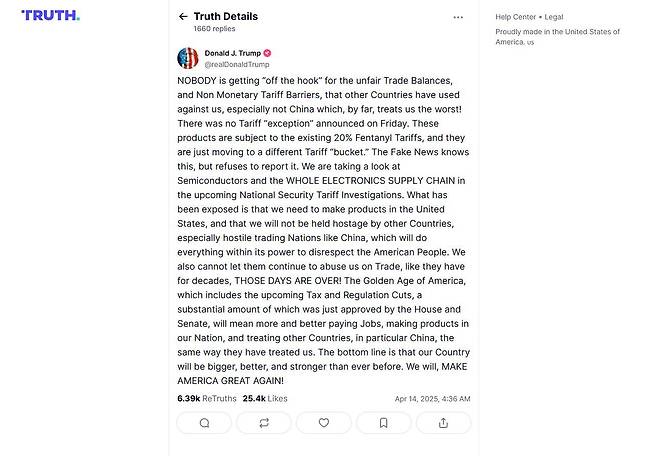 TRUTH.

Truth Details
1660 replies

Donald J. Trump
@realDonaldTrump

NOBODY is getting "off the hook" for the unfair Trade Balances, and Non Monetary Tariff Barriers, that other Countries have used against us, especially not China which, by far, treats us the worst! There was no Tariff "exception" announced on Friday. These products are subject to the existing 20% Fentanyl Tariffs, and they are just moving to a different Tariff "bucket." The Fake News knows this, but refuses to report it. We are taking a look at Semiconductors and the WHOLE ELECTRONICS SUPPLY CHAIN in the upcoming National Security Tariff Investigations. What has been exposed is that we need to make products in the United States, and that we will not be held hostage by other Countries, especially hostile trading Nations like China, which will do everything within its power to disrespect the American People. We also cannot let them continue to abuse us on Trade, like they have for decades, THOSE DAYS ARE OVER! The Golden Age of America, which includes the upcoming Tax and Regulation Cuts, a substantial amount of which was just approved by the House and Senate, will mean more and better paying Jobs, making products in our Nation, and treating other Countries, in particular China, the same way they have treated us. The bottom line is that our Country will be bigger, better, and stronger than ever before. We will, MAKE AMERICA GREAT AGAIN!

6.39k ReTruths 25.4k Likes Apr 14, 2025, 4:36 AM

Help Center • Legal
Proudly made in the United States of America. us